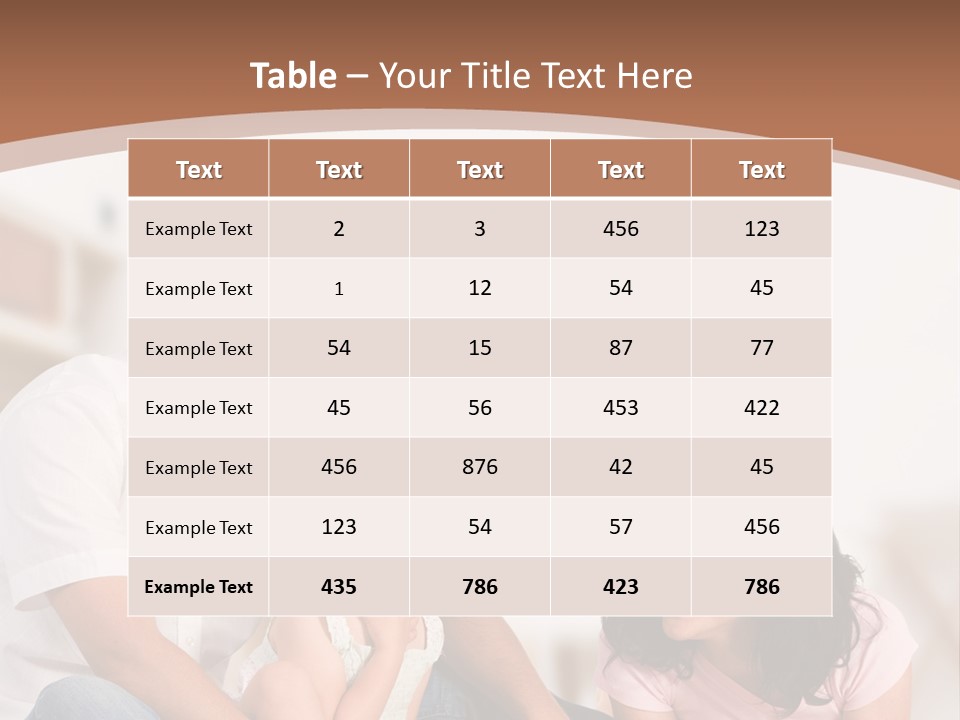 Table – Your Title Text Here

| Text | Text | Text | Text | Text |
|---|---|---|---|---|
| Example Text | 2 | 3 | 456 | 123 |
| Example Text | 1 | 12 | 54 | 45 |
| Example Text | 54 | 15 | 87 | 77 |
| Example Text | 45 | 56 | 453 | 422 |
| Example Text | 456 | 876 | 42 | 45 |
| Example Text | 123 | 54 | 57 | 456 |
| Example Text | 435 | 786 | 423 | 786 |